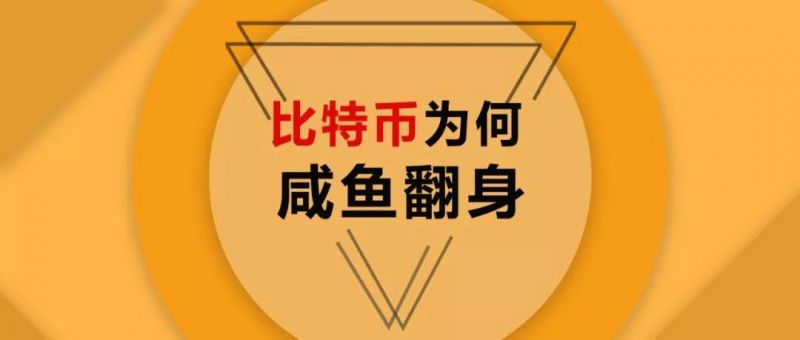 比特币为何
咸鱼翻身